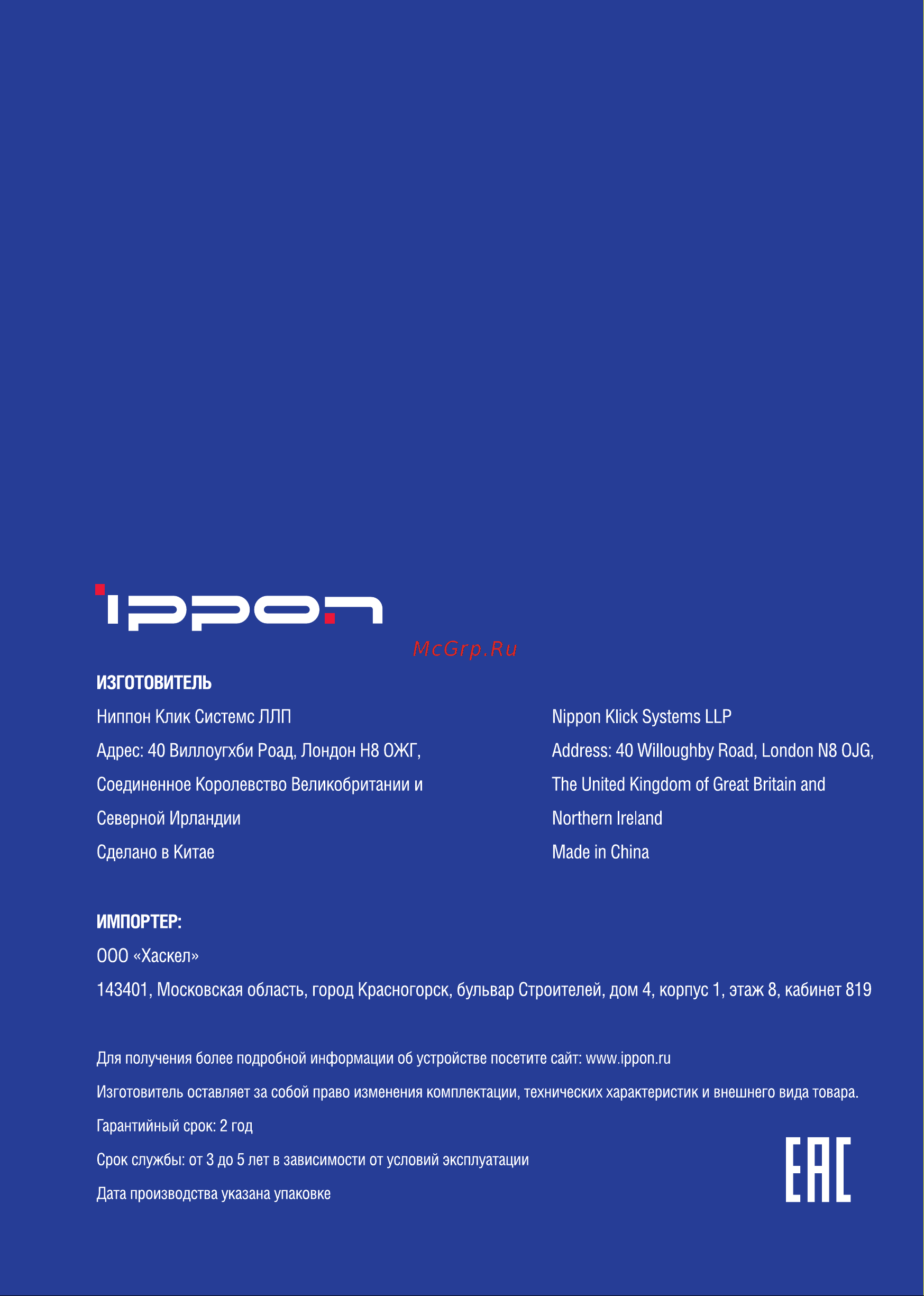 ippon

McGrp.Ru

ИЗГОТОВИТЕЛЬ

Ниппон Клик Системс ЛЛП

Адрес: 40 Виллоугхби Роад, Лондон Н8 ОЖГ,

Соединенное Королевство Великобритании и

Северной Ирландии

Сделано в Китае

Nippon Klick Systems LLP

Address: 40 Willoughby Road, London N8 OJG,

The United Kingdom of Great Britain and

Northern Ireland

Made in China

ИМПОРТЕР:

ООО «Хаскел»

143401, Московская область, город Красногорск, бульвар Строителей, дом 4, корпус 1, этаж 8, кабинет 819

Для получения более подробной информации об устройстве посетите сайт: www.ippon.ru

Изготовитель оставляет за собой право изменения комплектации, технических характеристик и внешнего вида товара.

Гарантийный срок: 2 год

Срок службы: от 3 до 5 лет в зависимости от условий эксплуатации

Дата производства указана упаковке

EAC